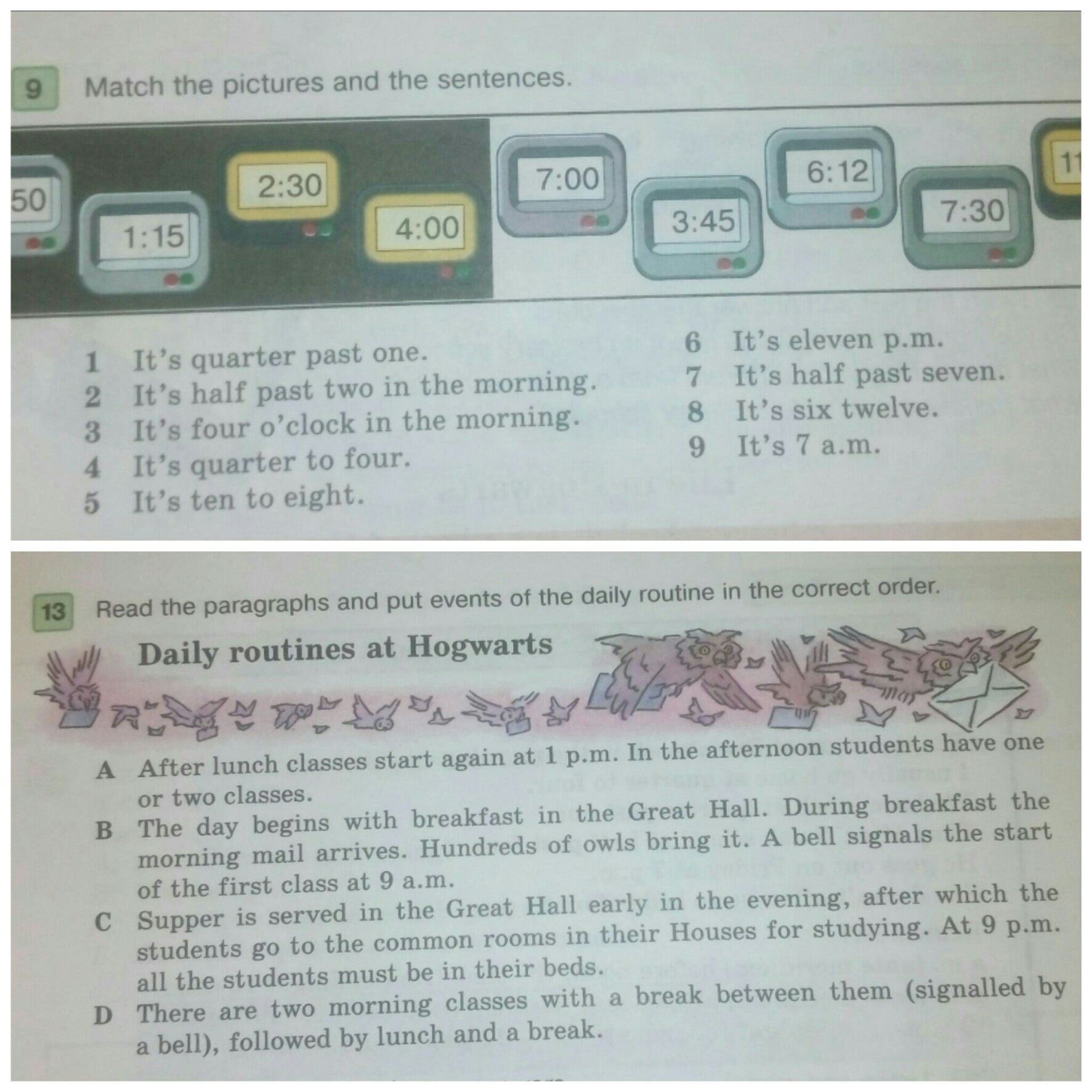 9 Match the pictures and the sentences.

50

1:15

2:30

4:00

7:00

3:45

6:12

7:30

11

1 It's quarter past one.
2 It's half past two in the morning.
3 It's four o'clock in the morning.
4 It's quarter to four.
5 It's ten to eight.
6 It's eleven p.m.
7 It's half past seven.
8 It's six twelve.
9 It's 7 a.m.

13 Read the paragraphs and put events of the daily routine in the correct order.

Daily routines at Hogwarts

A After lunch classes start again at 1 p.m. In the afternoon students have one or two classes.
B The day begins with breakfast in the Great Hall. During breakfast the morning mail arrives. Hundreds of owls bring it. A bell signals the start of the first class at 9 a.m.
C Supper is served in the Great Hall early in the evening, after which the students go to the common rooms in their Houses for studying. At 9 p.m. all the students must be in their beds.
D There are two morning classes with a break between them (signalled by a bell), followed by lunch and a break.